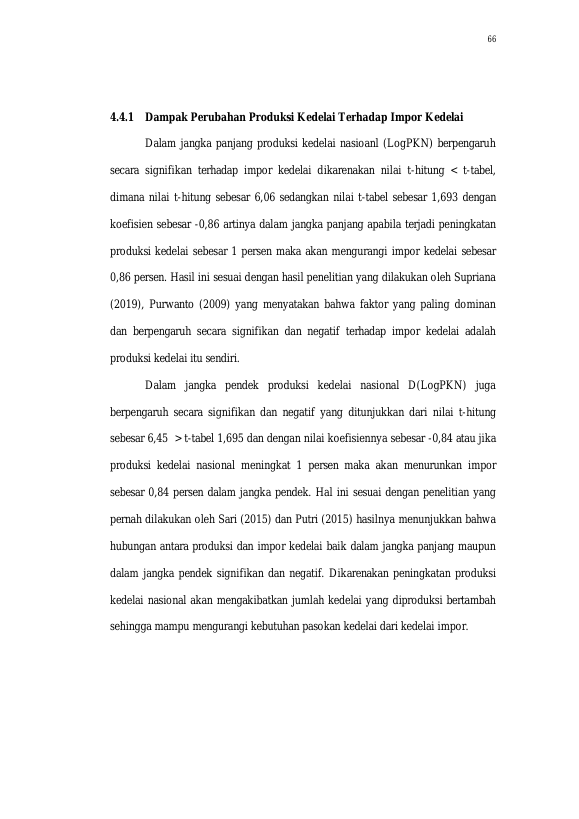 66

4.4.1 Dampak Perubahan Produksi Kedelai Terhadap Impor Kedelai

Dalam jangka panjang produksi kedelai nasioanl (LogPKN) berpengaruh secara signifikan terhadap impor kedelai dikarenakan nilai t-hitung < t-tabel, dimana nilai t-hitung sebesar 6,06 sedangkan nilai t-tabel sebesar 1,693 dengan koefisien sebesar -0,86 artinya dalam jangka panjang apabila terjadi peningkatan produksi kedelai sebesar 1 persen maka akan mengurangi impor kedelai sebesar 0,86 persen. Hasil ini sesuai dengan hasil penelitian yang dilakukan oleh Supriana (2019), Purwanto (2009) yang menyatakan bahwa faktor yang paling dominan dan berpengaruh secara signifikan dan negatif terhadap impor kedelai adalah produksi kedelai itu sendiri.

Dalam jangka pendek produksi kedelai nasional D(LogPKN) juga berpengaruh secara signifikan dan negatif yang ditunjukkan dari nilai t-hitung sebesar 6,45 > t-tabel 1,695 dan dengan nilai koefisiennya sebesar -0,84 atau jika produksi kedelai nasional meningkat 1 persen maka akan menurunkan impor sebesar 0,84 persen dalam jangka pendek. Hal ini sesuai dengan penelitian yang pernah dilakukan oleh Sari (2015) dan Putri (2015) hasilnya menunjukkan bahwa hubungan antara produksi dan impor kedelai baik dalam jangka panjang maupun dalam jangka pendek signifikan dan negatif. Dikarenakan peningkatan produksi kedelai nasional akan mengakibatkan jumlah kedelai yang diproduksi bertambah sehingga mampu mengurangi kebutuhan pasokan kedelai dari kedelai impor.